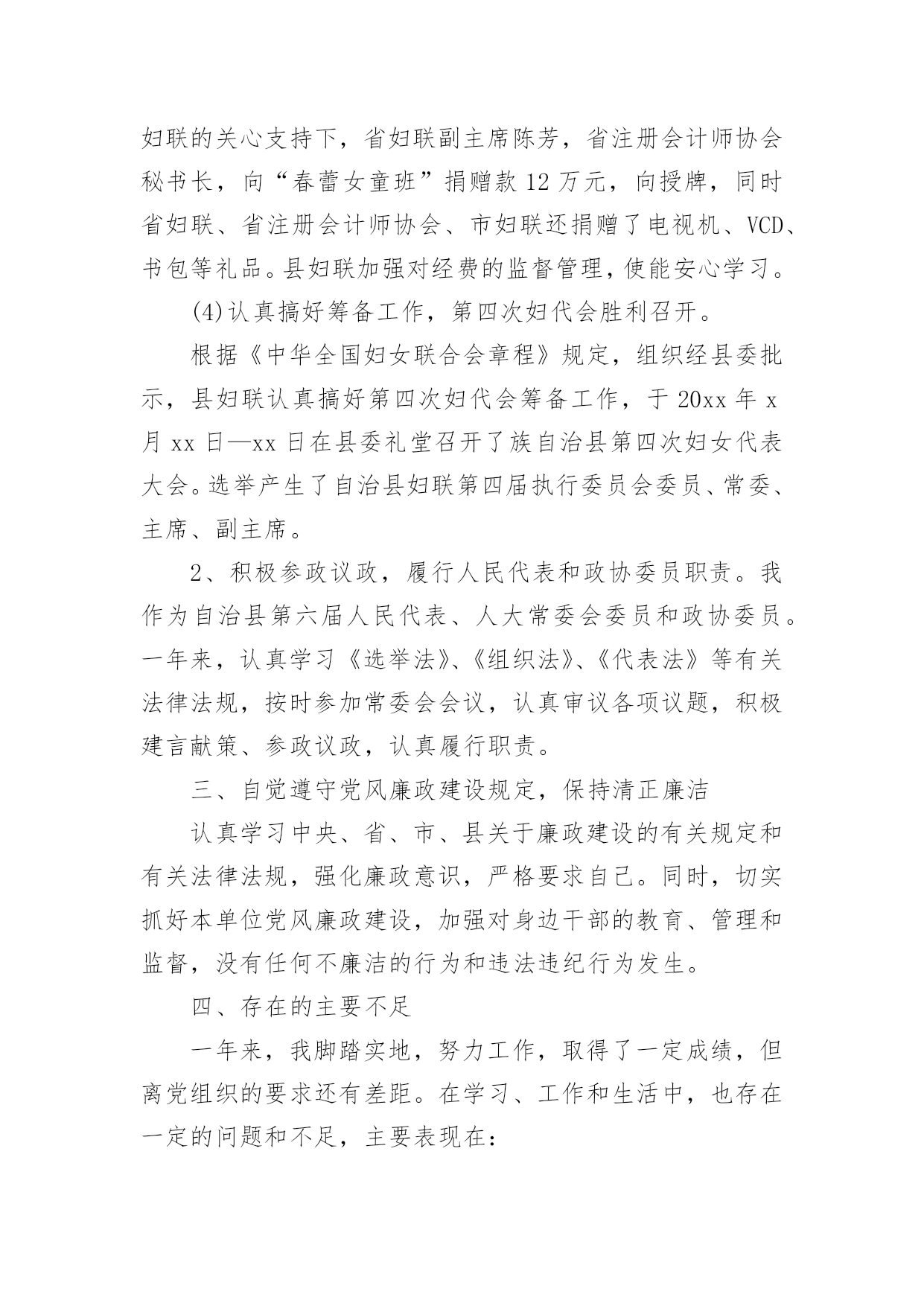 妇联的关心支持下，省妇联副主席陈芳，省注册会计师协会秘书长，向“春蕾女童班”捐赠款12万元，向授牌，同时省妇联、省注册会计师协会、市妇联还捐赠了电视机、VCD、书包等礼品。县妇联加强对经费的监督管理，使能安心学习。

(4)认真搞好筹备工作，第四次妇代会胜利召开。

根据《中华全国妇女联合会章程》规定，组织经县委批示，县妇联认真搞好第四次妇代会筹备工作，于20xx年x月xx日—xx日在县委礼堂召开了族自治县第四次妇女代表大会。选举产生了自治县妇联第四届执行委员会委员、常委、主席、副主席。

2、积极参政议政，履行人民代表和政协委员职责。我作为自治县第六届人民代表、人大常委会委员和政协委员。一年来，认真学习《选举法》、《组织法》、《代表法》等有关法律法规，按时参加常委会会议，认真审议各项议题，积极建言献策、参政议政，认真履行职责。

三、自觉遵守党风廉政建设规定，保持清正廉洁

认真学习中央、省、市、县关于廉政建设的有关规定和有关法律法规，强化廉政意识，严格要求自己。同时，切实抓好本单位党风廉政建设，加强对身边干部的教育、管理和监督，没有任何不廉洁的行为和违法违纪行为发生。

四、存在的主要不足

一年来，我脚踏实地，努力工作，取得了一定成绩，但离党组织的要求还有差距。在学习、工作和生活中，也存在一定的问题和不足，主要表现在：